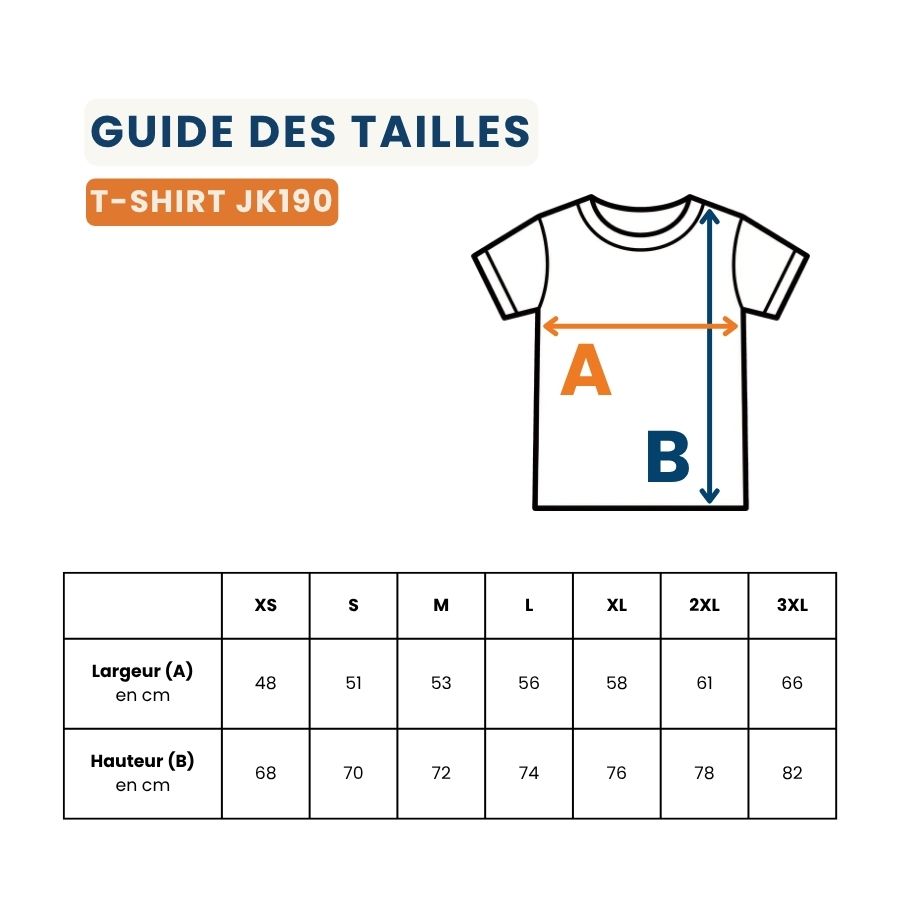 GUIDE DES TAILLES

T-SHIRT JK190

A

B

| | XS | S | M | L | XL | 2XL | 3XL |
|---|---|---|---|---|---|---|---|
| Largeur (A) en cm | 48 | 51 | 53 | 56 | 58 | 61 | 66 |
| Hauteur (B) en cm | 68 | 70 | 72 | 74 | 76 | 78 | 82 |